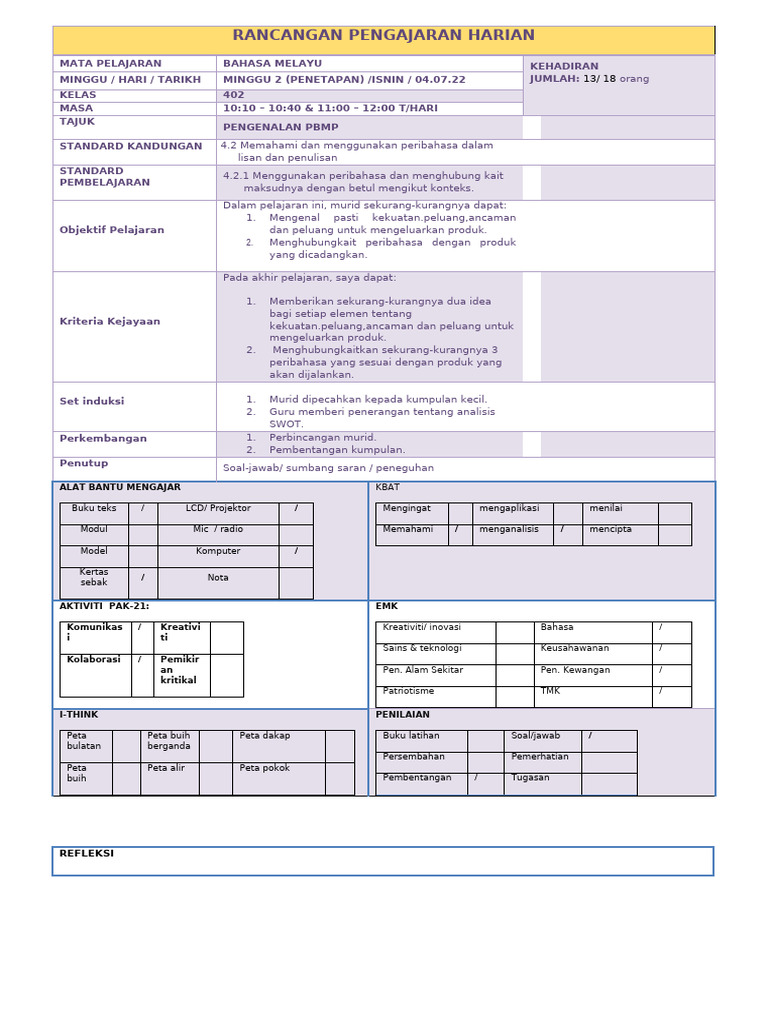 RANCANGAN PENGAJARAN HARIAN

| MATA PELAJARAN | BAHASA MELAYU | KEHADIRAN JUMLAH: 13/ 18 orang |
|---|---|---|
| MINGGU / HARI / TARIKH | MINGGU 2 (PENETAPAN) /ISNIN / 04.07.22 | |
| KELAS | 402 | |
| MASA | 10:10 – 10:40 & 11:00 – 12:00 T/HARI | |
| TAJUK | PENGENALAN PBMP | |
| STANDARD KANDUNGAN | 4.2 Memahami dan menggunakan peribahasa dalam lisan dan penulisan | |
| STANDARD PEMBELAJARAN | 4.2.1 Menggunakan peribahasa dan menghubung kait maksudnya dengan betul mengikut konteks. | |
| Objektif Pelajaran | Dalam pelajaran ini, murid sekurang-kurangnya dapat: 1. Mengenal pasti kekuatan.peluang,ancaman dan peluang untuk mengeluarkan produk. 2. Menghubungkait peribahasa dengan produk yang dicadangkan. | |
| Kriteria Kejayaan | Pada akhir pelajaran, saya dapat: 1. Memberikan sekurang-kurangnya dua idea bagi setiap elemen tentang kekuatan.peluang,ancaman dan peluang untuk mengeluarkan produk. 2. Menghubungkaitkan sekurang-kurangnya 3 peribahasa yang sesuai dengan produk yang akan dijalankan. | |
| Set induksi | 1. Murid dipecahkan kepada kumpulan kecil. 2. Guru memberi penerangan tentang analisis SWOT. | |
| Perkembangan | 1. Perbincangan murid. 2. Pembentangan kumpulan. | |
| Penutup | Soal-jawab/ sumbang saran / peneguhan | |

ALAT BANTU MENGAJAR

| Buku teks | / | LCD/ Projektor | / |
|---|---|---|---|
| Modul | | Mic / radio | |
| Model | | Komputer | / |
| Kertas sebak | / | Nota | |

KBAT

| Mengingat | | mengaplikasi | | menilai | |
|---|---|---|---|---|---|
| Memahami | / | menganalisis | / | mencipta | |

AKTIVITI PAK-21:

| Komunikasi | / | Kreativiti | |
|---|---|---|---|
| Kolaborasi | / | Pemikiran kritikal | |

EMK

| Kreativiti/ inovasi | | Bahasa | / |
|---|---|---|---|
| Sains & teknologi | | Keusahawanan | / |
| Pen. Alam Sekitar | | Pen. Kewangan | / |
| Patriotisme | | TMK | / |

I-THINK

| Peta bulatan | | Peta buih berganda | | Peta dakap | |
|---|---|---|---|---|---|
| Peta buih | | Peta alir | | Peta pokok | |

PENILAIAN

| Buku latihan | | Soal/jawab | / |
|---|---|---|---|
| Persembahan | | Pemerhatian | |
| Pembentangan | / | Tugasan | |

REFLEKSI